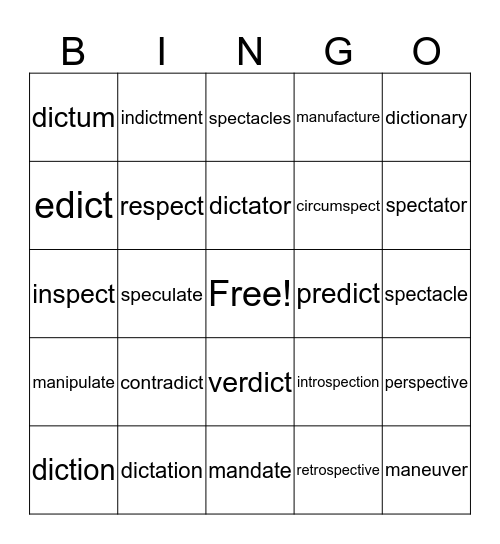 | B | I | N | G | O |
|---|---|---|---|---|
| dictum | indictment | spectacles | manufacture | dictionary |
| edict | respect | dictator | circumspect | spectator |
| inspect | speculate | Free! | predict | spectacle |
| manipulate | contradict | verdict | introspection | perspective |
| diction | dictation | mandate | retrospective | maneuver |